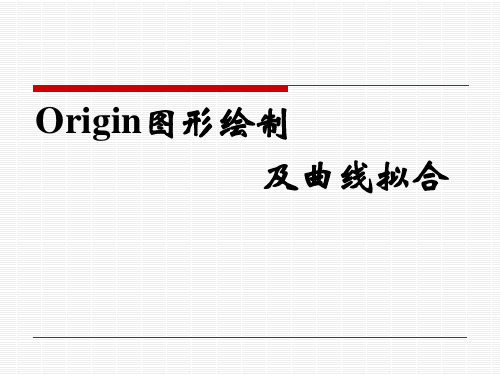 Origin图形绘制

及曲线拟合